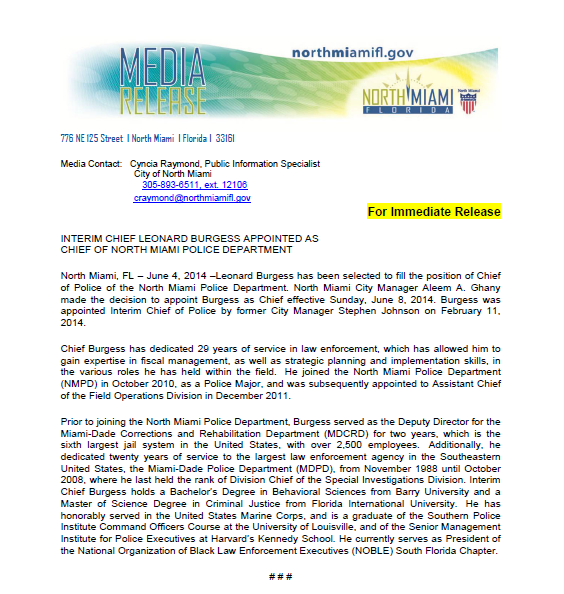 MEDIA RELEASE

northmiamifl.gov

NORTH MIAMI FLORIDA

North Miami

776 NE 125 Street | North Miami | Florida | 33161

Media Contact: Cyncia Raymond, Public Information Specialist
City of North Miami
305-893-6511, ext. 12106
craymond@northmiamifl.gov

For Immediate Release

INTERIM CHIEF LEONARD BURGESS APPOINTED AS
CHIEF OF NORTH MIAMI POLICE DEPARTMENT

North Miami, FL – June 4, 2014 –Leonard Burgess has been selected to fill the position of Chief of Police of the North Miami Police Department. North Miami City Manager Aleem A. Ghany made the decision to appoint Burgess as Chief effective Sunday, June 8, 2014. Burgess was appointed Interim Chief of Police by former City Manager Stephen Johnson on February 11, 2014.

Chief Burgess has dedicated 29 years of service in law enforcement, which has allowed him to gain expertise in fiscal management, as well as strategic planning and implementation skills, in the various roles he has held within the field. He joined the North Miami Police Department (NMPD) in October 2010, as a Police Major, and was subsequently appointed to Assistant Chief of the Field Operations Division in December 2011.

Prior to joining the North Miami Police Department, Burgess served as the Deputy Director for the Miami-Dade Corrections and Rehabilitation Department (MDCRD) for two years, which is the sixth largest jail system in the United States, with over 2,500 employees. Additionally, he dedicated twenty years of service to the largest law enforcement agency in the Southeastern United States, the Miami-Dade Police Department (MDPD), from November 1988 until October 2008, where he last held the rank of Division Chief of the Special Investigations Division. Interim Chief Burgess holds a Bachelor's Degree in Behavioral Sciences from Barry University and a Master of Science Degree in Criminal Justice from Florida International University. He has honorably served in the United States Marine Corps, and is a graduate of the Southern Police Institute Command Officers Course at the University of Louisville, and of the Senior Management Institute for Police Executives at Harvard's Kennedy School. He currently serves as President of the National Organization of Black Law Enforcement Executives (NOBLE) South Florida Chapter.

###